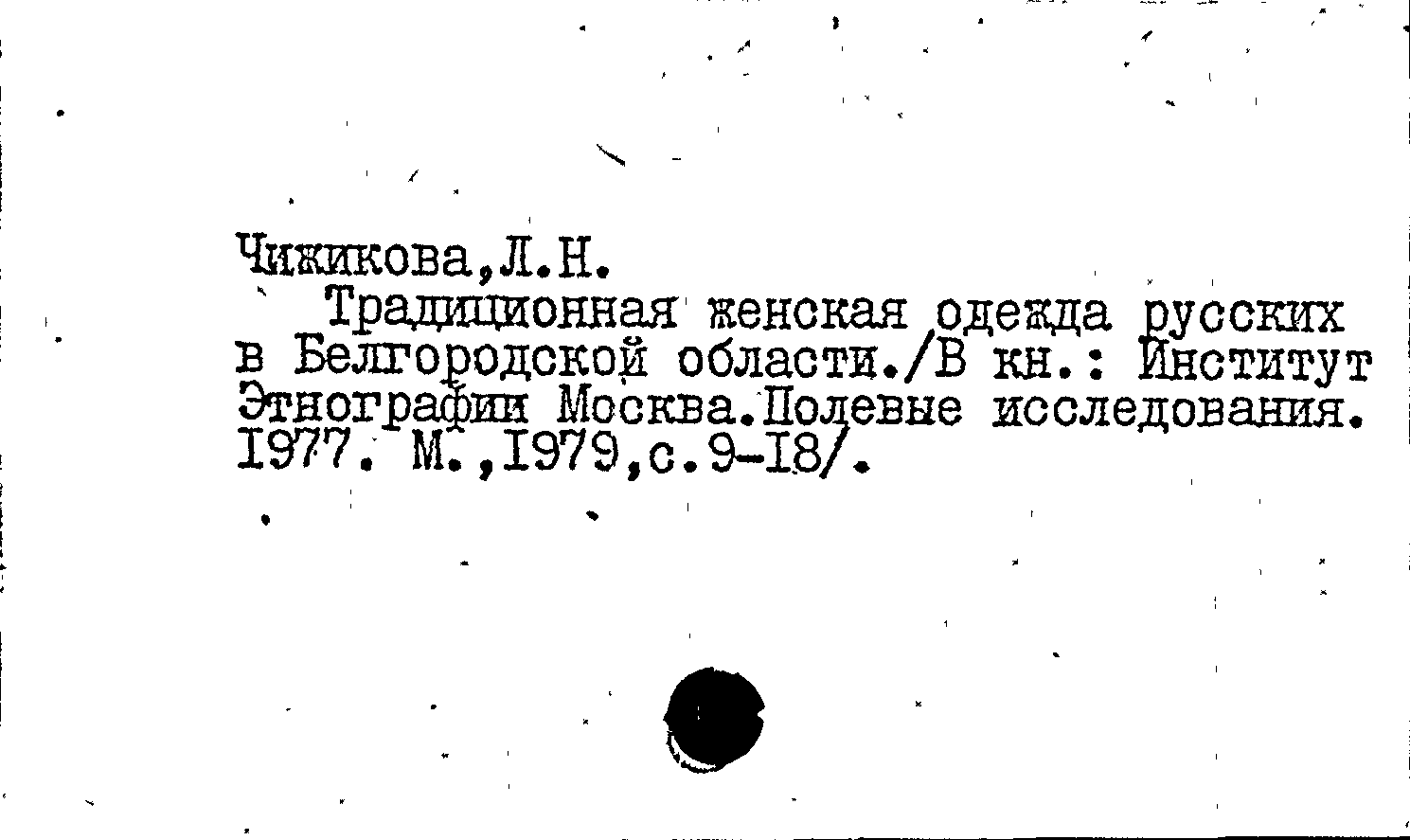 Чижикова,Л.Н.

Традиционная женская одежда русских в Белгородской области./В кн.: Институт Этнографии Москва.Полевые исследования. I977. М.,I979,с.9-I8/.